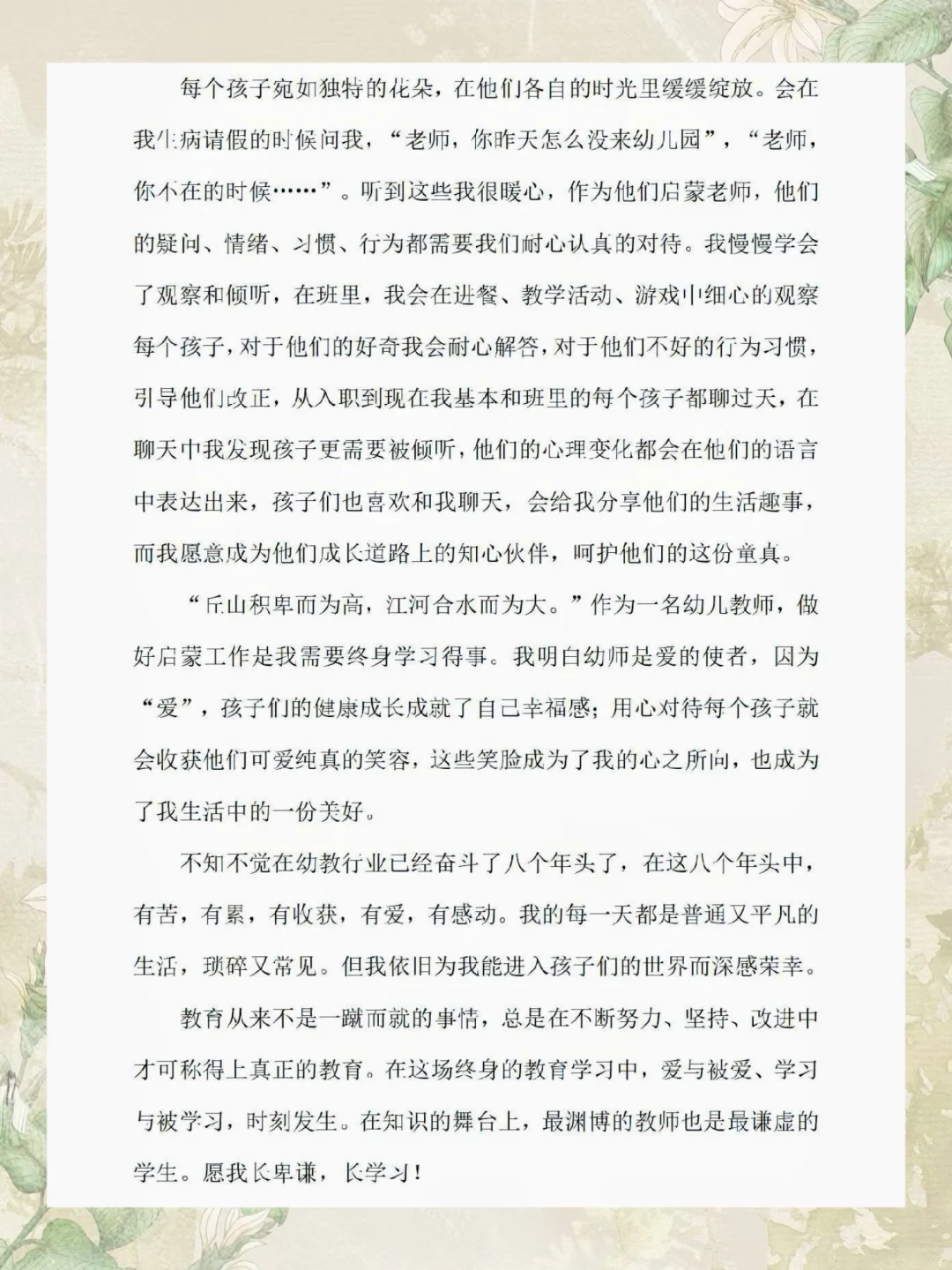 每个孩子宛如独特的花朵，在他们各自的时光里缓缓绽放。会在我生病请假的时候问我，“老师，你昨天怎么没来幼儿园”，“老师，你不在的时候……”。听到这些我很暖心，作为他们启蒙老师，他们的疑问、情绪、习惯、行为都需要我们耐心认真的对待。我慢慢学会了观察和倾听，在班里，我会在进餐、教学活动、游戏中细心的观察每个孩子，对于他们的好奇我会耐心解答，对于他们不好的行为习惯，引导他们改正，从入职到现在我基本和班里的每个孩子都聊过天，在聊天中我发现孩子更需要被倾听，他们的心理变化都会在他们的语言中表达出来，孩子们也喜欢和我聊天，会给我分享他们的生活趣事，而我愿意成为他们成长道路上的知心伙伴，呵护他们的这份童真。

“丘山积卑而为高，江河合水而为大。”作为一名幼儿教师，做好启蒙工作是我需要终身学习得事。我明白幼师是爱的使者，因为“爱”，孩子们的健康成长成就了自己幸福感；用心对待每个孩子就会收获他们可爱纯真的笑容，这些笑脸成为了我的心之所向，也成为了我生活中的一份美好。

不知不觉在幼教行业已经奋斗了八个年头了，在这八个年头中，有苦，有累，有收获，有爱，有感动。我的每一天都是普通又平凡的生活，琐碎又常见。但我依旧为我能进入孩子们的世界而深感荣幸。

教育从来不是一蹴而就的事情，总是在不断努力、坚持、改进中才可称得上真正的教育。在这场终身的教育学习中，爱与被爱、学习与被学习，时刻发生。在知识的舞台上，最渊博的教师也是最谦虚的学生。愿我长卑谦，长学习！